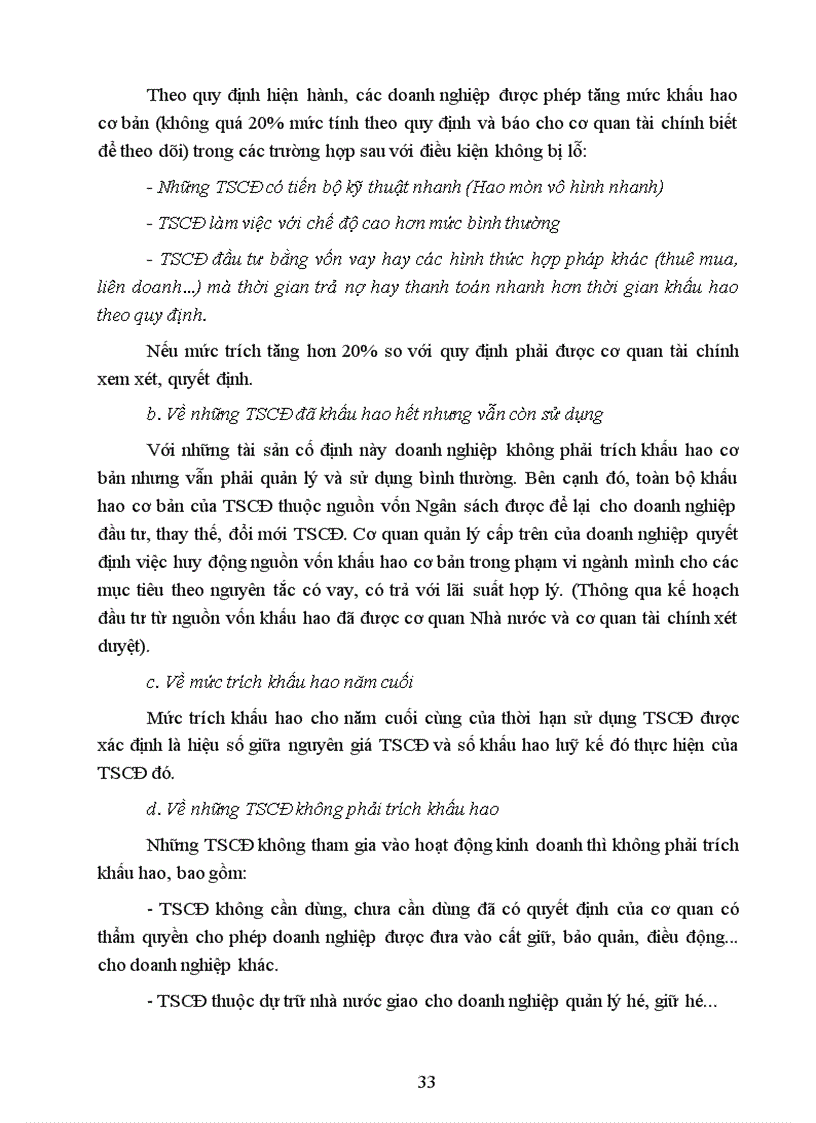 Theo quy định hiện hành, các doanh nghiệp được phép tăng mức khấu hao cơ bản (không quá 20% mức tính theo quy định và báo cho cơ quan tài chính biết để theo dõi) trong các trường hợp sau với điều kiện không bị lỗ:

- Những TSCĐ có tiến bộ kỹ thuật nhanh (Hao mòn vô hình nhanh)

- TSCĐ làm việc với chế độ cao hơn mức bình thường

- TSCĐ đầu tư bằng vốn vay hay các hình thức hợp pháp khác (thuê mua, liên doanh...) mà thời gian trả nợ hay thanh toán nhanh hơn thời gian khấu hao theo quy định.

Nếu mức trích tăng hơn 20% so với quy định phải được cơ quan tài chính xem xét, quyết định.

b. Về những TSCĐ đã khấu hao hết nhưng vẫn còn sử dụng

Với những tài sản cố định này doanh nghiệp không phải trích khấu hao cơ bản nhưng vẫn phải quản lý và sử dụng bình thường. Bên cạnh đó, toàn bộ khấu hao cơ bản của TSCĐ thuộc nguồn vốn Ngân sách được để lại cho doanh nghiệp đầu tư, thay thế, đổi mới TSCĐ. Cơ quan quản lý cấp trên của doanh nghiệp quyết định việc huy động nguồn vốn khấu hao cơ bản trong phạm vi ngành mình cho các mục tiêu theo nguyên tắc có vay, có trả với lãi suất hợp lý. (Thông qua kế hoạch đầu tư từ nguồn vốn khấu hao đã được cơ quan Nhà nước và cơ quan tài chính xét duyệt).

c. Về mức trích khấu hao năm cuối

Mức trích khấu hao cho năm cuối cùng của thời hạn sử dụng TSCĐ được xác định là hiệu số giữa nguyên giá TSCĐ và số khấu hao luỹ kế đó thực hiện của TSCĐ đó.

d. Về những TSCĐ không phải trích khấu hao

Những TSCĐ không tham gia vào hoạt động kinh doanh thì không phải trích khấu hao, bao gồm:

- TSCĐ không cần dùng, chưa cần dùng đã có quyết định của cơ quan có thẩm quyền cho phép doanh nghiệp được đưa vào cất giữ, bảo quản, điều động... cho doanh nghiệp khác.

- TSCĐ thuộc dự trữ nhà nước giao cho doanh nghiệp quản lý hé, giữ hé...

33